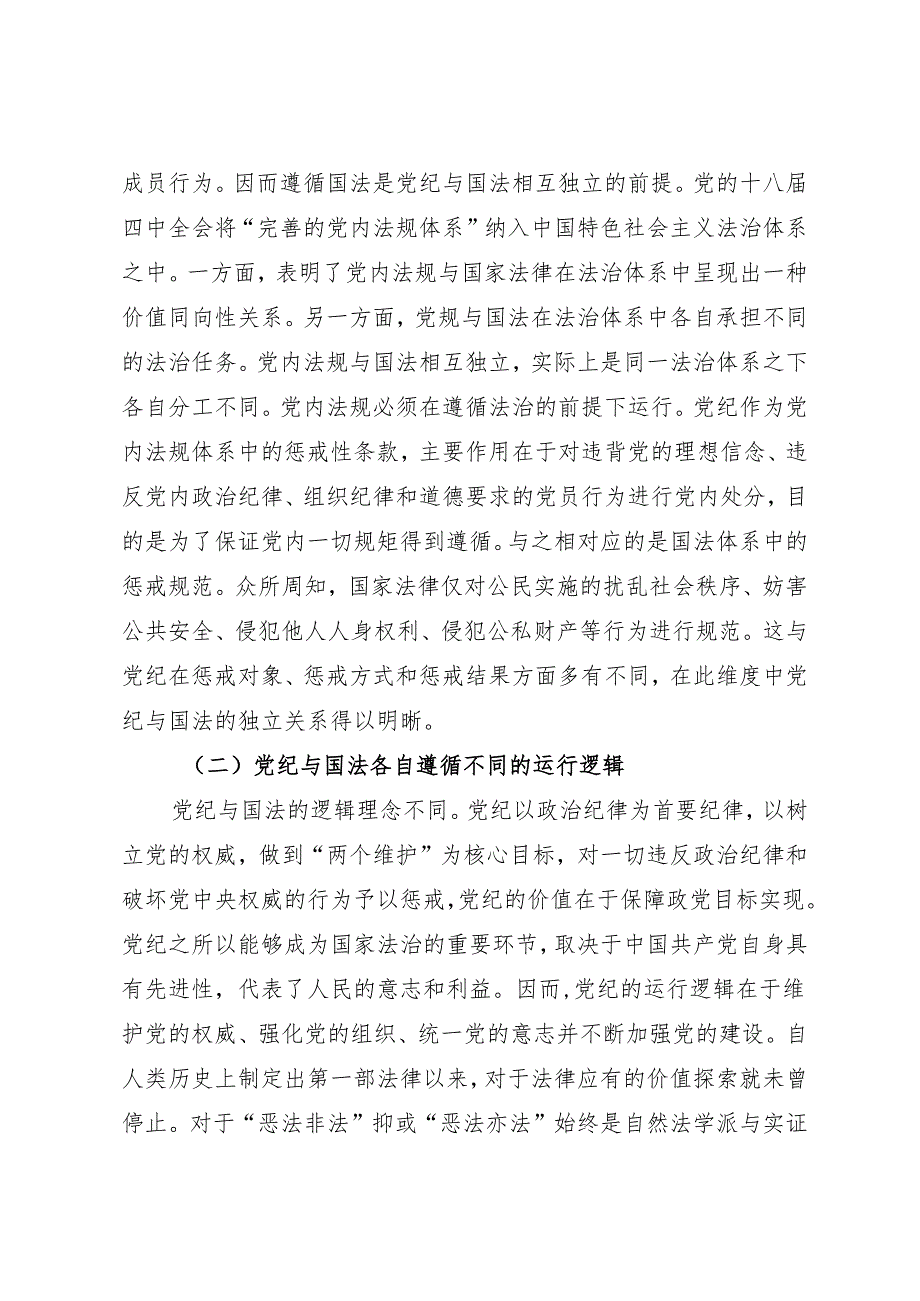 成员行为。因而遵循国法是党纪与国法相互独立的前提。党的十八届四中全会将“完善的党内法规体系”纳入中国特色社会主义法治体系之中。一方面，表明了党内法规与国家法律在法治体系中呈现出一种价值同向性关系。另一方面，党规与国法在法治体系中各自承担不同的法治任务。党内法规与国法相互独立，实际上是同一法治体系之下各自分工不同。党内法规必须在遵循法治的前提下运行。党纪作为党内法规体系中的惩戒性条款，主要作用在于对违背党的理想信念、违反党内政治纪律、组织纪律和道德要求的党员行为进行党内处分，目的是为了保证党内一切规矩得到遵循。与之相对应的是国法体系中的惩戒规范。众所周知，国家法律仅对公民实施的扰乱社会秩序、妨害公共安全、侵犯他人人身权利、侵犯公私财产等行为进行规范。这与党纪在惩戒对象、惩戒方式和惩戒结果方面多有不同，在此维度中党纪与国法的独立关系得以明晰。

（二）党纪与国法各自遵循不同的运行逻辑

党纪与国法的逻辑理念不同。党纪以政治纪律为首要纪律，以树立党的权威，做到“两个维护”为核心目标，对一切违反政治纪律和破坏党中央权威的行为予以惩戒，党纪的价值在于保障政党目标实现。党纪之所以能够成为国家法治的重要环节，取决于中国共产党自身具有先进性，代表了人民的意志和利益。因而，党纪的运行逻辑在于维护党的权威、强化党的组织、统一党的意志并不断加强党的建设。自人类历史上制定出第一部法律以来，对于法律应有的价值探索就未曾停止。对于“恶法非法”抑或“恶法亦法”始终是自然法学派与实证